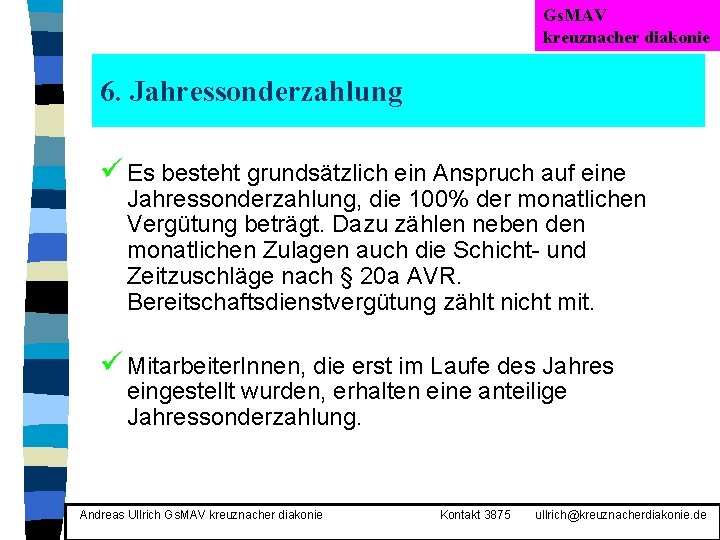 GsMAV
kreuznacher diakonie

6. Jahressonderzahlung

✓ Es besteht grundsätzlich ein Anspruch auf eine Jahressonderzahlung, die 100% der monatlichen Vergütung beträgt. Dazu zählen neben den monatlichen Zulagen auch die Schicht- und Zeitzuschläge nach § 20a AVR. Bereitschaftsdienstvergütung zählt nicht mit.

✓ MitarbeiterInnen, die erst im Laufe des Jahres eingestellt wurden, erhalten eine anteilige Jahressonderzahlung.

Andreas Ullrich GsMAV kreuznacher diakonie Kontakt 3875 ullrich@kreuznacherdiakonie.de